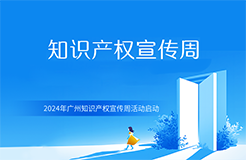 知识产权宣传周

2024年广州知识产权宣传周活动启动